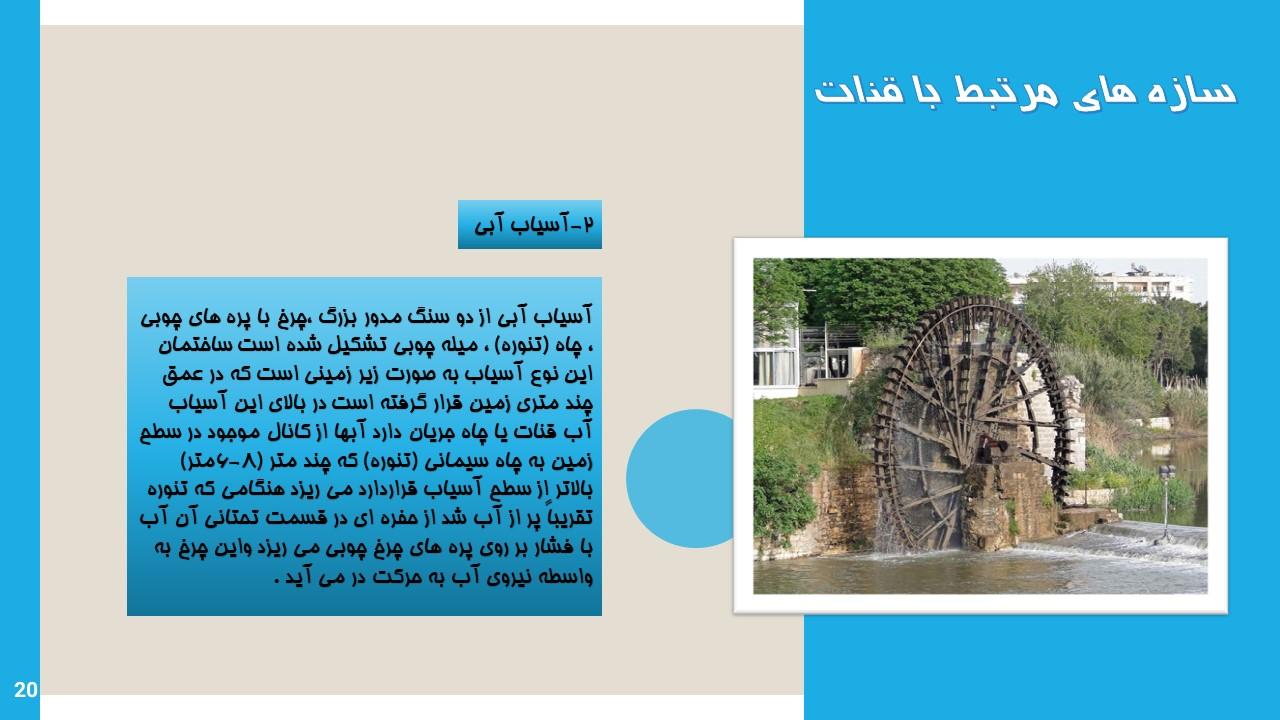 سازه های مرتبط با قنات

۲-آسیاب آبی

آسیاب آبی از دو سنگ مدور بزرگ ،چرخ با پره های چوبی ، چاه (تنوره) ، میله چوبی تشکیل شده است ساختمان این نوع آسیاب به صورت زیر زمینی است که در عمق چند متری زمین قرار گرفته است در بالای این آسیاب آب قنات یا چاه جریان دارد آبها از کانال موجود در سطح زمین به چاه سیمانی (تنوره) که چند متر (۸-۶متر) بالاتر از سطح آسیاب قراردارد می ریزد هنگامی که تنوره تقریباً پر از آب شد از حفره ای در قسمت تحتانی آن آب با فشار بر روی پره های چرخ چوبی می ریزد واین چرخ به واسطه نیروی آب به حرکت در می آید .

20